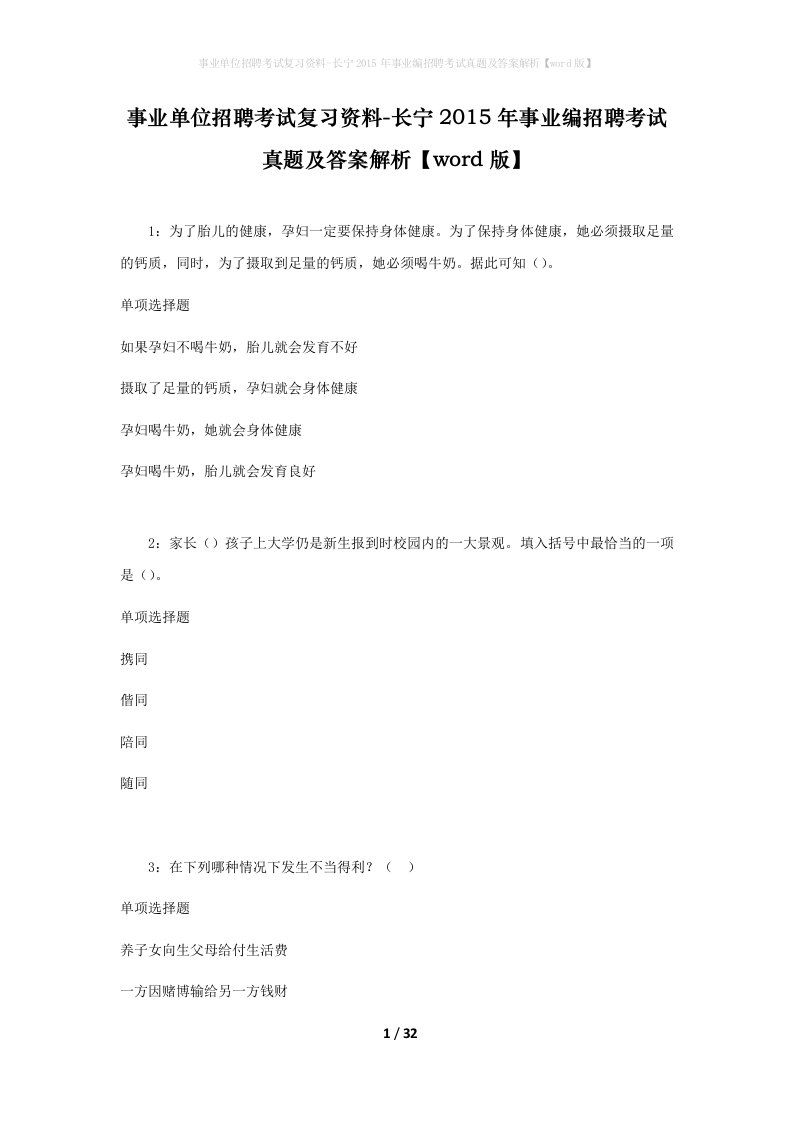 事业单位招聘考试复习资料-长宁2015年事业编招聘考试真题及答案解析【word版】

事业单位招聘考试复习资料-长宁2015年事业编招聘考试真题及答案解析【word版】

1：为了胎儿的健康，孕妇一定要保持身体健康。为了保持身体健康，她必须摄取足量的钙质，同时，为了摄取到足量的钙质，她必须喝牛奶。据此可知（）。

单项选择题

如果孕妇不喝牛奶，胎儿就会发育不好

摄取了足量的钙质，孕妇就会身体健康

孕妇喝牛奶，她就会身体健康

孕妇喝牛奶，胎儿就会发育良好

2：家长（）孩子上大学仍是新生报到时校园内的一大景观。填入括号中最恰当的一项是（）。

单项选择题

携同

偕同

陪同

随同

3：在下列哪种情况下发生不当得利？（ ）

单项选择题

养子女向生父母给付生活费

一方因赌博输给另一方钱财

1 / 32